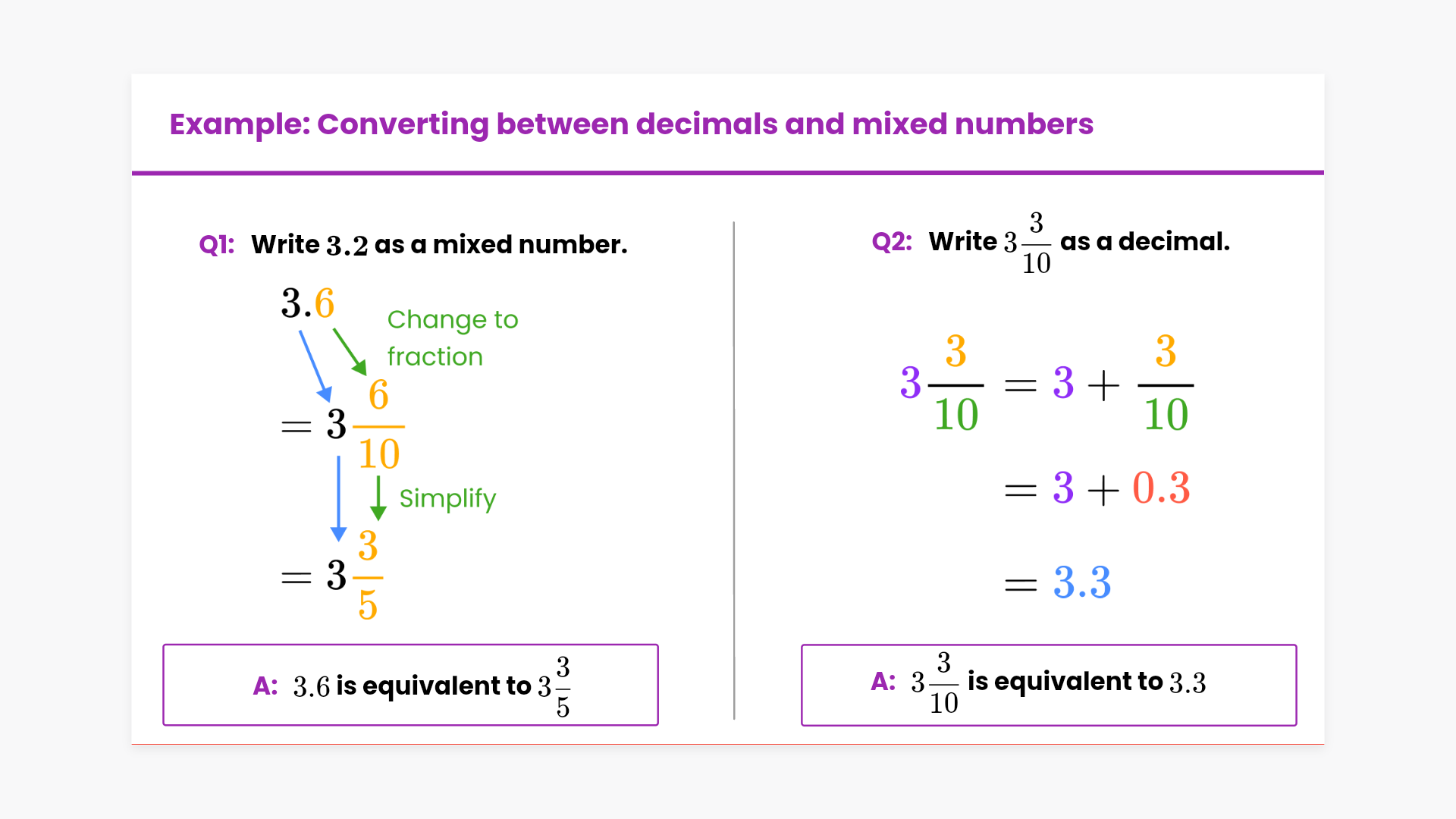 Example: Converting between decimals and mixed numbers

Q1: Write $3.2$ as a mixed number.

$3.6$

Change to fraction

$= 3\frac{6}{10}$

Simplify

$= 3\frac{3}{5}$

A: $3.6$ is equivalent to $3\frac{3}{5}$

Q2: Write $3\frac{3}{10}$ as a decimal.

$3\frac{3}{10} = 3 + \frac{3}{10}$

$= 3 + 0.3$

$= 3.3$

A: $3\frac{3}{10}$ is equivalent to $3.3$